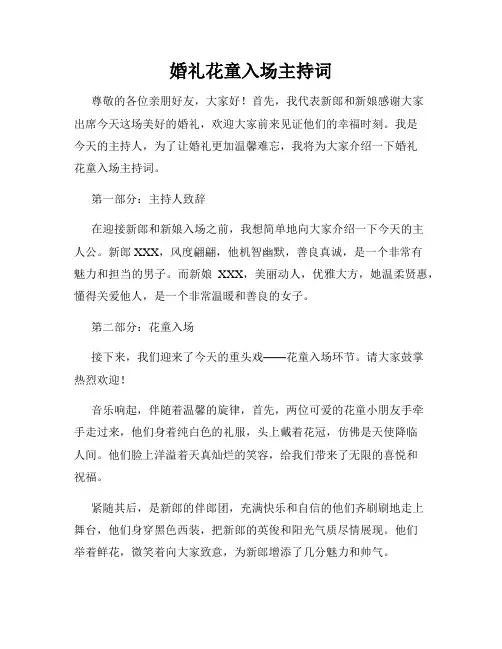 婚礼花童入场主持词

尊敬的各位亲朋好友，大家好！首先，我代表新郎和新娘感谢大家出席今天这场美好的婚礼，欢迎大家前来见证他们的幸福时刻。我是今天的主持人，为了让婚礼更加温馨难忘，我将为大家介绍一下婚礼花童入场主持词。

第一部分：主持人致辞

在迎接新郎和新娘入场之前，我想简单地向大家介绍一下今天的主人公。新郎 XXX，风度翩翩，他机智幽默，善良真诚，是一个非常有魅力和担当的男子。而新娘 XXX，美丽动人，优雅大方，她温柔贤惠，懂得关爱他人，是一个非常温暖和善良的女子。

第二部分：花童入场

接下来，我们迎来了今天的重头戏——花童入场环节。请大家鼓掌热烈欢迎！

音乐响起，伴随着温馨的旋律，首先，两位可爱的花童小朋友手牵手走过来，他们身着纯白色的礼服，头上戴着花冠，仿佛是天使降临人间。他们脸上洋溢着天真灿烂的笑容，给我们带来了无限的喜悦和祝福。

紧随其后，是新郎的伴郎团，充满快乐和自信的他们齐刷刷地走上舞台，他们身穿黑色西装，把新郎的英俊和阳光气质尽情展现。他们举着鲜花，微笑着向大家致意，为新郎增添了几分魅力和帅气。